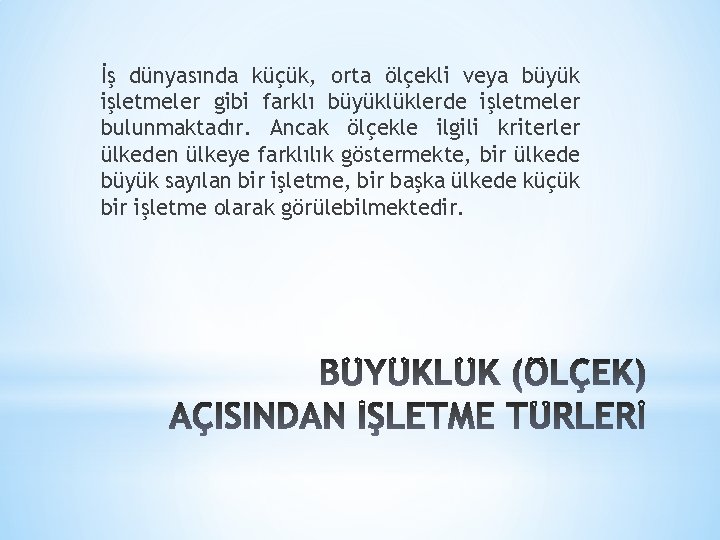 İş dünyasında küçük, orta ölçekli veya büyük işletmeler gibi farklı büyüklüklerde işletmeler bulunmaktadır. Ancak ölçekle ilgili kriterler ülkeden ülkeye farklılık göstermekte, bir ülkede büyük sayılan bir işletme, bir başka ülkede küçük bir işletme olarak görülebilmektedir.

BÜYÜKLÜK (ÖLÇEK) AÇISINDAN İŞLETME TÜRLERİ